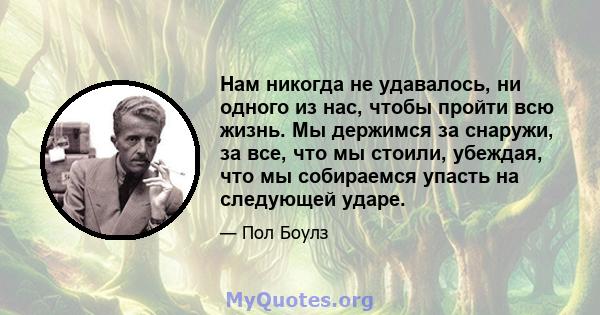 Нам никогда не удавалось, ни одного из нас, чтобы пройти всю жизнь. Мы держимся за снаружи, за все, что мы стоили, убеждая, что мы собираемся упасть на следующей ударе.

— Пол Боулз

MyQuotes.org